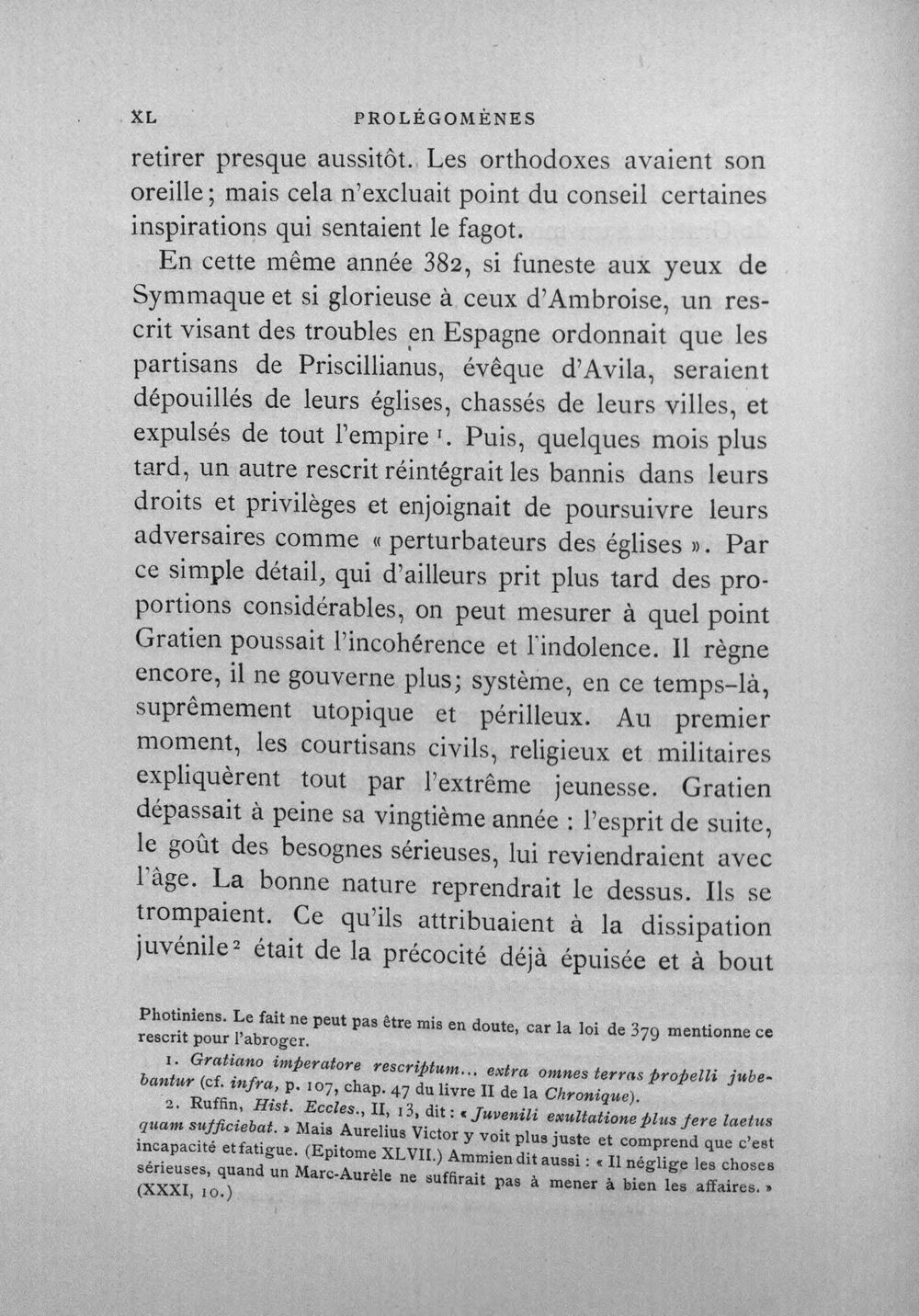 XL PROLÉGOMÈNES

retirer presque aussitôt. Les orthodoxes avaient son oreille; mais cela n'excluait point du conseil certaines inspirations qui sentaient le fagot.

En cette même année 382, si funeste aux yeux de Symmaque et si glorieuse à ceux d'Ambroise, un rescrit visant des troubles en Espagne ordonnait que les partisans de Priscillianus, évêque d'Avila, seraient dépouillés de leurs églises, chassés de leurs villes, et expulsés de tout l'empire $^{1}$. Puis, quelques mois plus tard, un autre rescrit réintégrait les bannis dans leurs droits et privilèges et enjoignait de poursuivre leurs adversaires comme « perturbateurs des églises ». Par ce simple détail, qui d'ailleurs prit plus tard des proportions considérables, on peut mesurer à quel point Gratien poussait l'incohérence et l'indolence. Il règne encore, il ne gouverne plus; système, en ce temps-là, suprêmement utopique et périlleux. Au premier moment, les courtisans civils, religieux et militaires expliquèrent tout par l'extrême jeunesse. Gratien dépassait à peine sa vingtième année : l'esprit de suite, le goût des besognes sérieuses, lui reviendraient avec l'âge. La bonne nature reprendrait le dessus. Ils se trompaient. Ce qu'ils attribuaient à la dissipation juvénile $^{2}$ était de la précocité déjà épuisée et à bout

Photiniens. Le fait ne peut pas être mis en doute, car la loi de 379 mentionne ce rescrit pour l'abroger.

1. Gratiano imperatore rescriptum... extra omnes terras propelli jubebantur (cf. infra, p. 107, chap. 47 du livre II de la Chronique).

2. Ruffin, Hist. Eccles., II, 13, dit : « Juvenili exultatione plus fere laetus quam sufficiebat. » Mais Aurelius Victor y voit plus juste et comprend que c'est incapacité et fatigue. (Epitome XLVII.) Ammien dit aussi : « Il néglige les choses sérieuses, quand un Marc-Aurèle ne suffirait pas à mener à bien les affaires. » (XXXI, 10.)